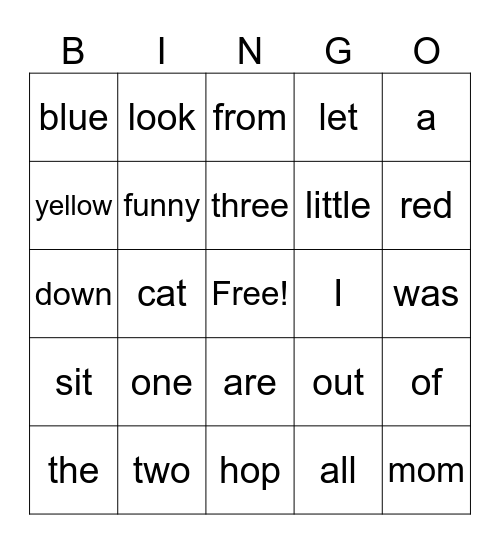 | B | I | N | G | O |
|---|---|---|---|---|
| blue | look | from | let | a |
| yellow | funny | three | little | red |
| down | cat | Free! | I | was |
| sit | one | are | out | of |
| the | two | hop | all | mom |